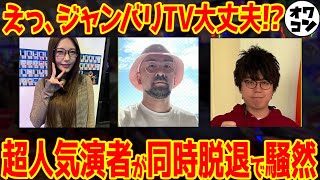 えっ、ジャンバリTV大丈夫!?

オワコン

超人気演者が同時脱退で騒然